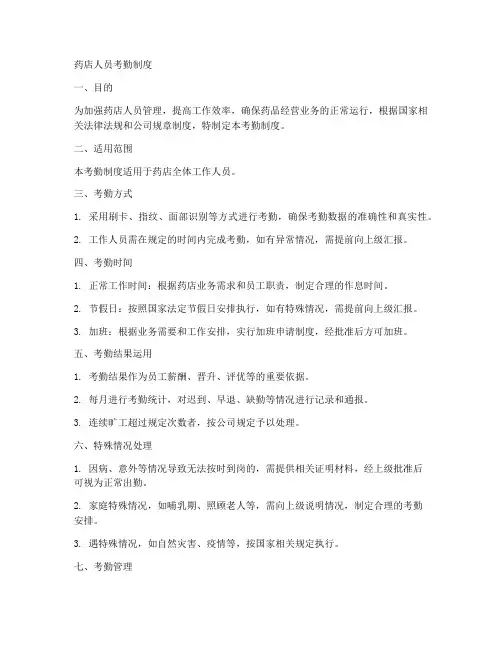 药店人员考勤制度

一、目的

为加强药店人员管理，提高工作效率，确保药品经营业务的正常运行，根据国家相关法律法规和公司规章制度，特制定本考勤制度。

二、适用范围

本考勤制度适用于药店全体工作人员。

三、考勤方式

1. 采用刷卡、指纹、面部识别等方式进行考勤，确保考勤数据的准确性和真实性。

2. 工作人员需在规定的时间内完成考勤，如有异常情况，需提前向上级汇报。

四、考勤时间

1. 正常工作时间：根据药店业务需求和员工职责，制定合理的作息时间。

2. 节假日：按照国家法定节假日安排执行，如有特殊情况，需提前向上级汇报。

3. 加班：根据业务需要和工作安排，实行加班申请制度，经批准后方可加班。

五、考勤结果运用

1. 考勤结果作为员工薪酬、晋升、评优等的重要依据。

2. 每月进行考勤统计，对迟到、早退、缺勤等情况进行记录和通报。

3. 连续旷工超过规定次数者，按公司规定予以处理。

六、特殊情况处理

1. 因病、意外等情况导致无法按时到岗的，需提供相关证明材料，经上级批准后可视为正常出勤。

2. 家庭特殊情况，如哺乳期、照顾老人等，需向上级说明情况，制定合理的考勤安排。

3. 遇特殊情况，如自然灾害、疫情等，按国家相关规定执行。

七、考勤管理